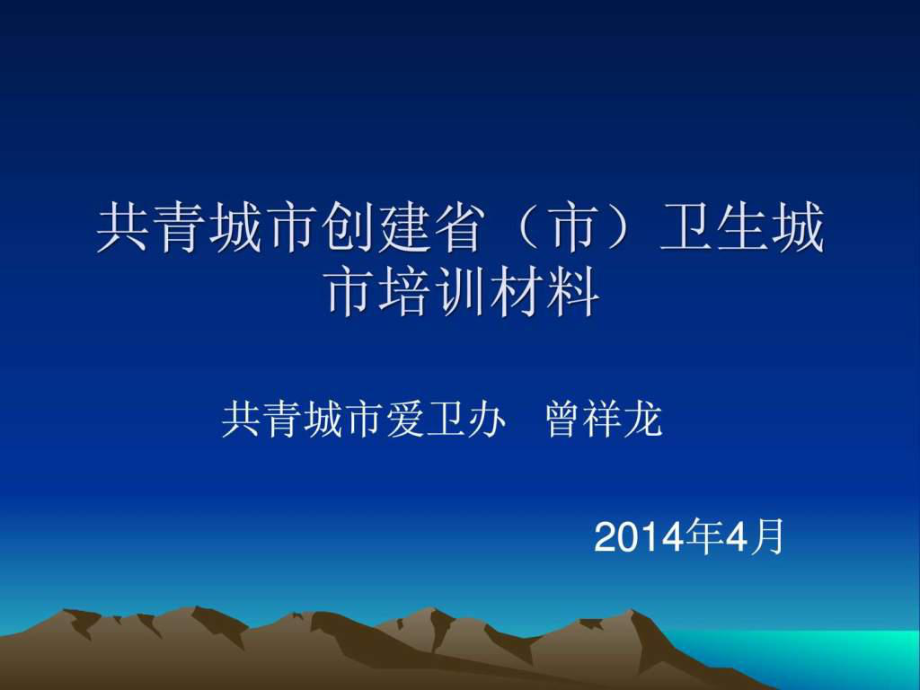 共青城市创建省（市）卫生城市培训材料

共青城市爱卫办　曾祥龙

2014年4月